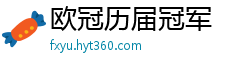 欧冠历届冠军
fxyu.hyt360.com